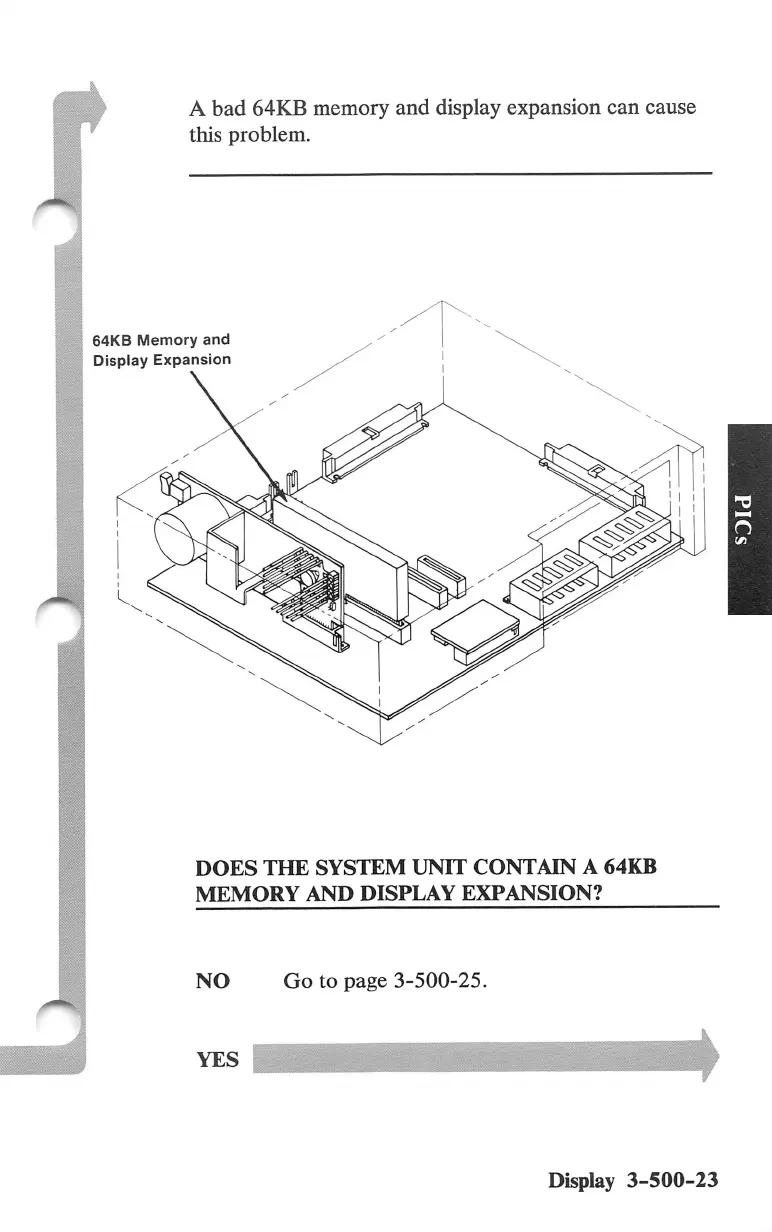 A bad 64KB memory and display expansion can cause this problem.

64KB Memory and Display Expansion

PICs

DOES THE SYSTEM UNIT CONTAIN A 64KB MEMORY AND DISPLAY EXPANSION?

NO Go to page 3-500-25.

YES

Display 3-500-23